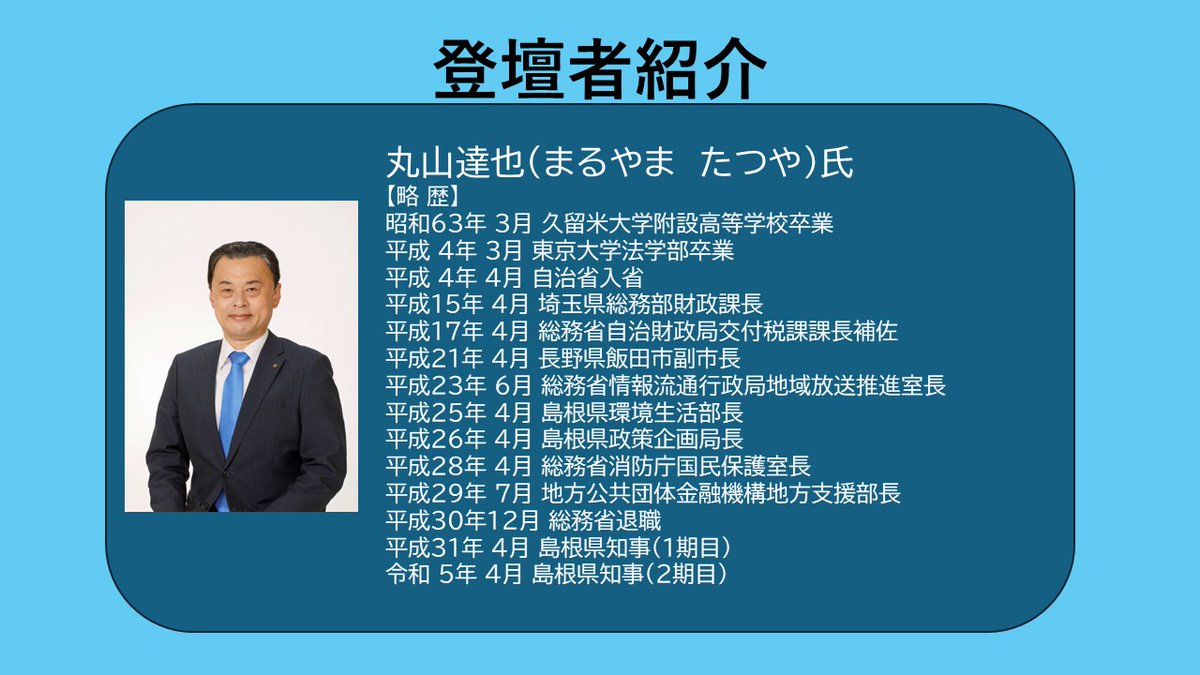 登壇者紹介

丸山達也(まるやま　たつや)氏
【略 歴】
昭和63年 3月 久留米大学附設高等学校卒業
平成 4年 3月 東京大学法学部卒業
平成 4年 4月 自治省入省
平成15年 4月 埼玉県総務部財政課長
平成17年 4月 総務省自治財政局交付税課課長補佐
平成21年 4月 長野県飯田市副市長
平成23年 6月 総務省情報流通行政局地域放送推進室長
平成25年 4月 島根県環境生活部長
平成26年 4月 島根県政策企画局長
平成28年 4月 総務省消防庁国民保護室長
平成29年 7月 地方公共団体金融機構地方支援部長
平成30年12月 総務省退職
平成31年 4月 島根県知事(1期目)
令和 5年 4月 島根県知事(2期目)